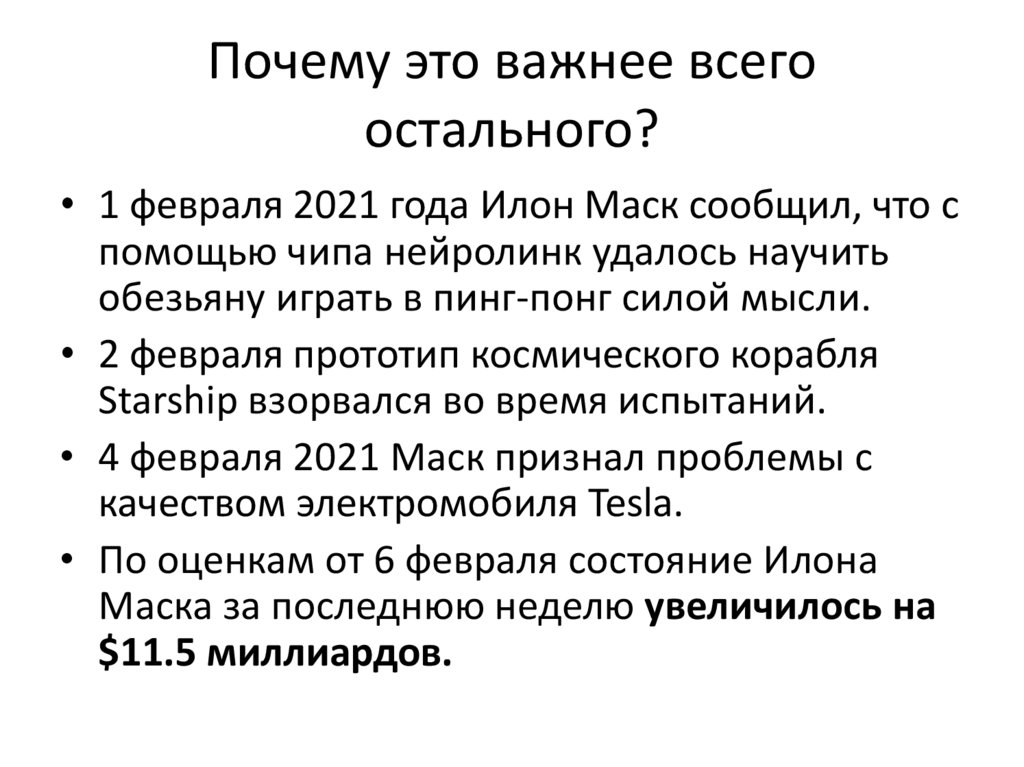 Почему это важнее всего остального?

• 1 февраля 2021 года Илон Маск сообщил, что с помощью чипа нейролинк удалось научить обезьяну играть в пинг-понг силой мысли.
• 2 февраля прототип космического корабля Starship взорвался во время испытаний.
• 4 февраля 2021 Маск признал проблемы с качеством электромобиля Tesla.
• По оценкам от 6 февраля состояние Илона Маска за последнюю неделю увеличилось на $11.5 миллиардов.